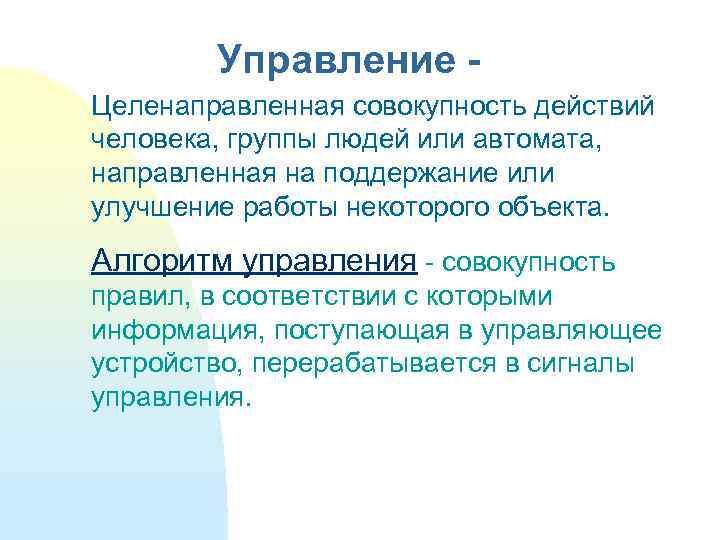 Управление -

Целенаправленная совокупность действий человека, группы людей или автомата, направленная на поддержание или улучшение работы некоторого объекта.

Алгоритм управления - совокупность правил, в соответствии с которыми информация, поступающая в управляющее устройство, перерабатывается в сигналы управления.